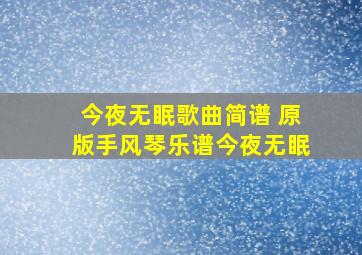 今夜无眠歌曲简谱 原版手风琴乐谱今夜无眠